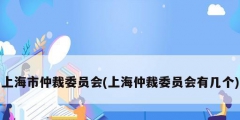 上海市仲裁委员会(上海仲裁委员会有几个)